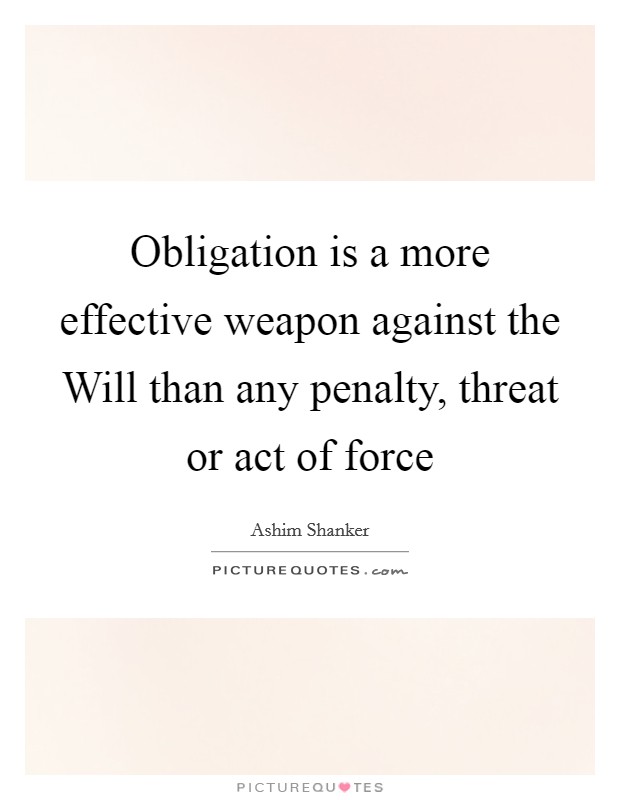 Obligation is a more effective weapon against the Will than any penalty, threat or act of force

Ashim Shanker

PICTUREQUOTES.com

PICTUREQUOTES